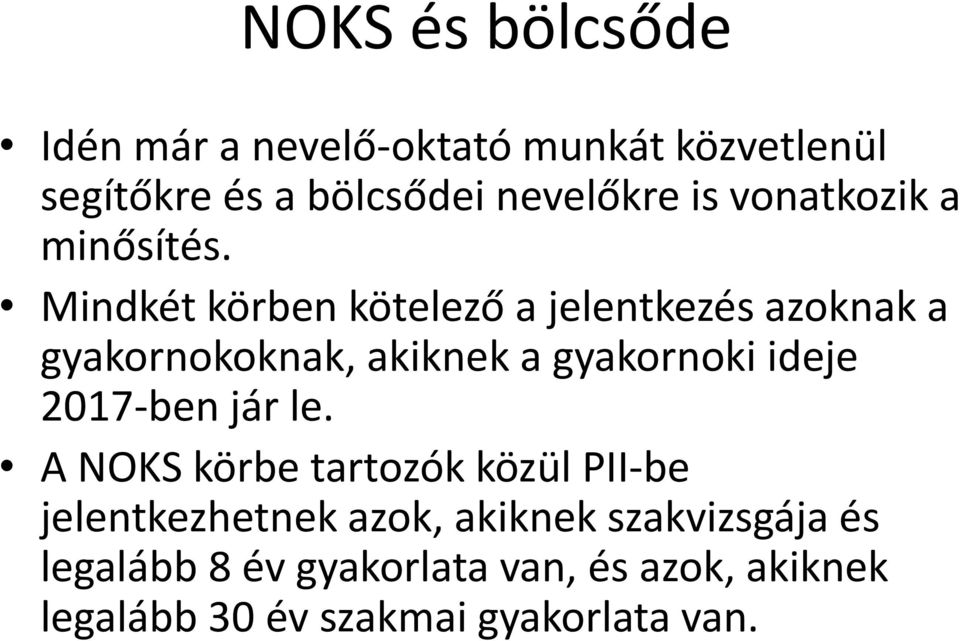 NOKS és bölcsőde

• Idén már a nevelő-oktató munkát közvetlenül segítőkre és a bölcsődei nevelőkre is vonatkozik a minősítés.

• Mindkét körben kötelező a jelentkezés azoknak a gyakornokoknak, akiknek a gyakornoki ideje 2017-ben jár le.

• A NOKS körbe tartozók közül PII-be jelentkezhetnek azok, akiknek szakvizsgája és legalább 8 év gyakorlata van, és azok, akiknek legalább 30 év szakmai gyakorlata van.